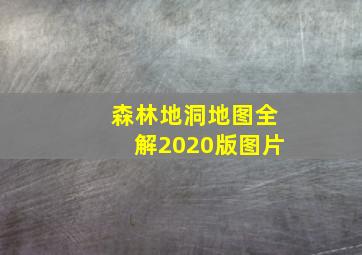 森林地洞地图全解2020版图片